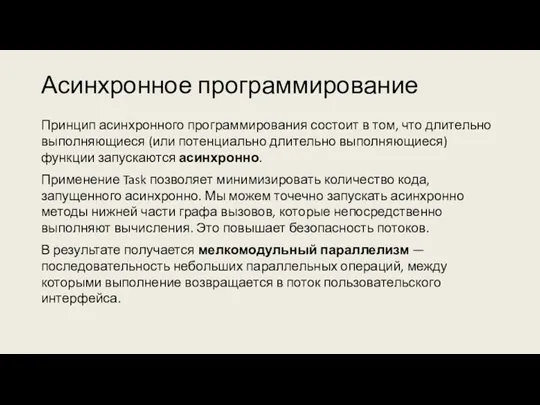 Асинхронное программирование

Принцип асинхронного программирования состоит в том, что длительно выполняющиеся (или потенциально длительно выполняющиеся) функции запускаются асинхронно.

Применение Task позволяет минимизировать количество кода, запущенного асинхронно. Мы можем точечно запускать асинхронно методы нижней части графа вызовов, которые непосредственно выполняют вычисления. Это повышает безопасность потоков.

В результате получается мелкомодульный параллелизм — последовательность небольших параллельных операций, между которыми выполнение возвращается в поток пользовательского интерфейса.